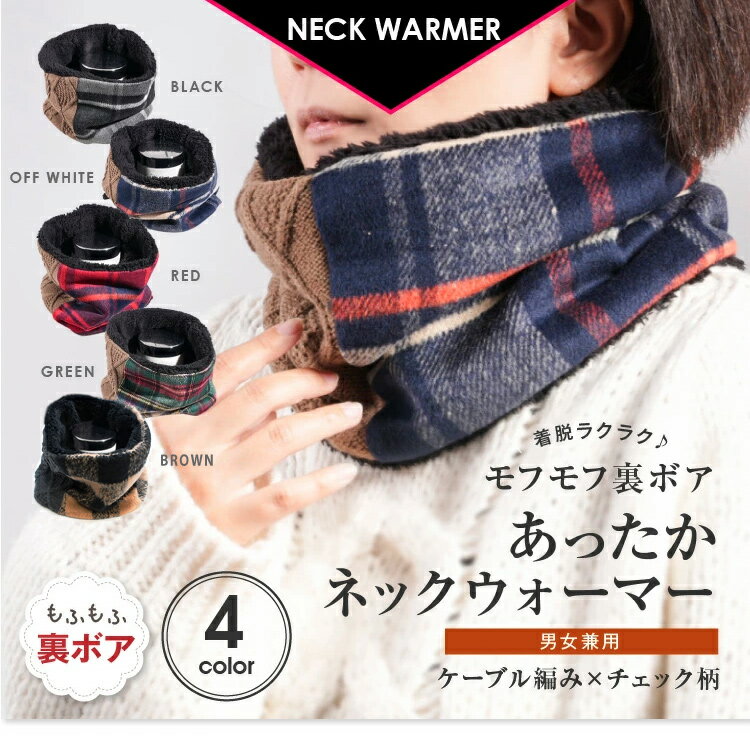 NECK WARMER

BLACK

OFF WHITE

RED

GREEN

BROWN

着脱ラクラク♪

モフモフ裏ボア

あったか

ネックウォーマー

男女兼用

ケーブル編み×チェック柄

もふもふ

裏ボア

4

color